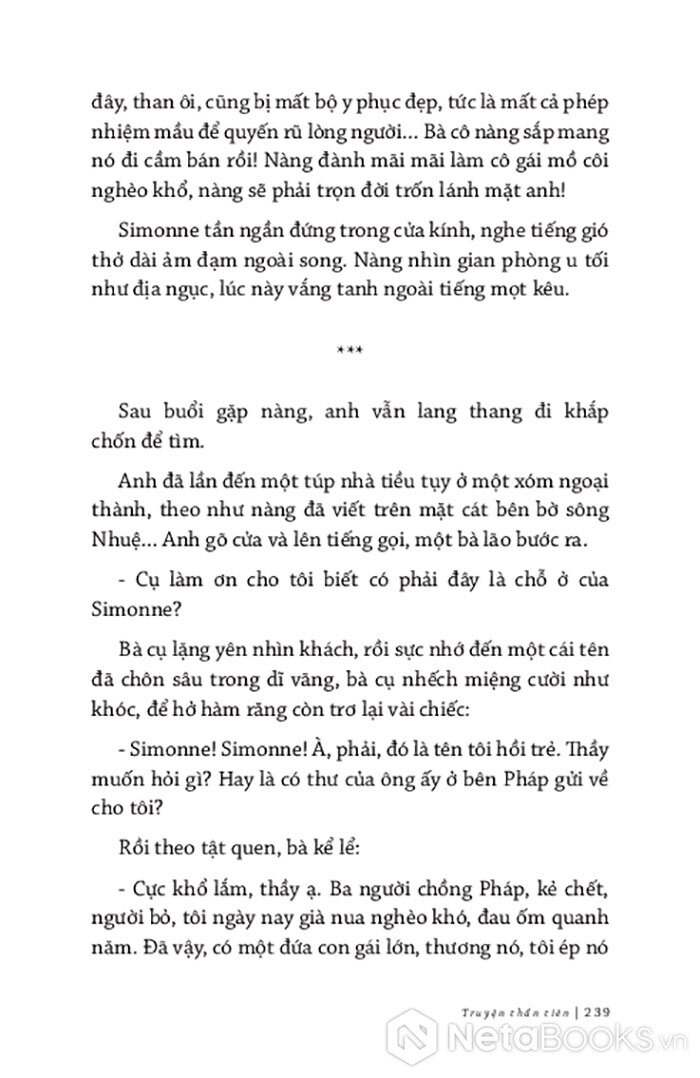 đây, than ôi, cũng bị mất bộ y phục đẹp, tức là mất cả phép nhiệm mầu để quyến rũ lòng người... Bà cô nàng sắp mang nó đi cầm bán rồi! Nàng đành mãi mãi làm cô gái mồ côi nghèo khổ, nàng sẽ phải trọn đời trốn lánh mặt anh!

Simonne tần ngần đứng trong cửa kính, nghe tiếng gió thở dài ảm đạm ngoài song. Nàng nhìn gian phòng u tối như địa ngục, lúc này vắng tanh ngoài tiếng mọt kêu.

***

Sau buổi gặp nàng, anh vẫn lang thang đi khắp chốn để tìm.

Anh đã lần đến một túp nhà tiều tụy ở một xóm ngoại thành, theo như nàng đã viết trên mặt cát bên bờ sông Nhuệ... Anh gõ cửa và lên tiếng gọi, một bà lão bước ra.

- Cụ làm ơn cho tôi biết có phải đây là chỗ ở của Simonne?

Bà cụ lặng yên nhìn khách, rồi sực nhớ đến một cái tên đã chôn sâu trong dĩ vãng, bà cụ nhếch miệng cười như khóc, để hở hàm răng còn trơ lại vài chiếc:

- Simonne! Simonne! À, phải, đó là tên tôi hồi trẻ. Thầy muốn hỏi gì? Hay là có thư của ông ấy ở bên Pháp gửi về cho tôi?

Rồi theo tật quen, bà kể lể:

- Cực khổ lắm, thầy ạ. Ba người chồng Pháp, kẻ chết, người bỏ, tôi ngày nay già nua nghèo khó, đau ốm quanh năm. Đã vậy, có một đứa con gái lớn, thương nó, tôi ép nó

Truyện thần tiên | 239

NetaBooks.vn